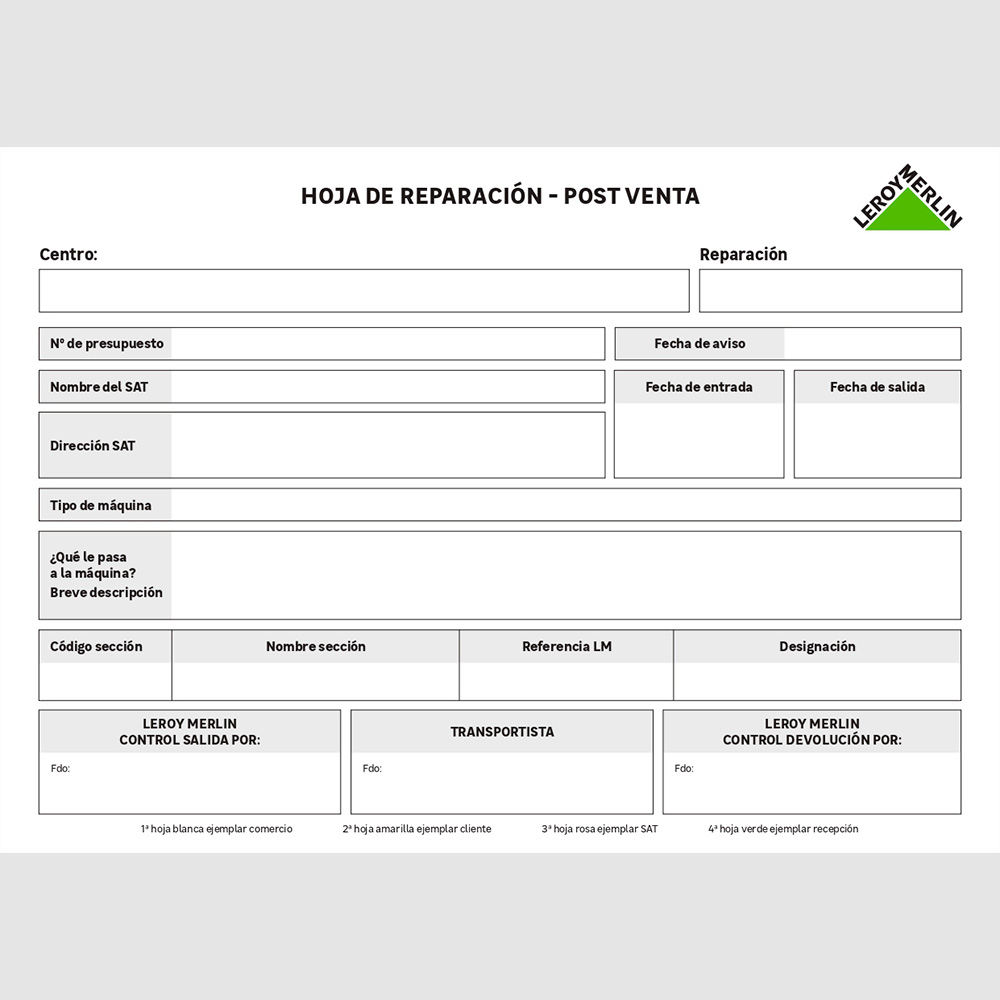 HOJA DE REPARACIÓN - POST VENTA

LEROY MERLIN

Centro:

Reparación

Nº de presupuesto

Fecha de aviso

Nombre del SAT

Fecha de entrada

Fecha de salida

Dirección SAT

Tipo de máquina

¿Qué le pasa a la máquina? Breve descripción

| Código sección | Nombre sección | Referencia LM | Designación |
|---|---|---|---|
| | | | |

LEROY MERLIN CONTROL SALIDA POR:

Fdo:

TRANSPORTISTA

Fdo:

LEROY MERLIN CONTROL DEVOLUCIÓN POR:

Fdo:

1ª hoja blanca ejemplar comercio 2ª hoja amarilla ejemplar cliente 3ª hoja rosa ejemplar SAT 4ª hoja verde ejemplar recepción